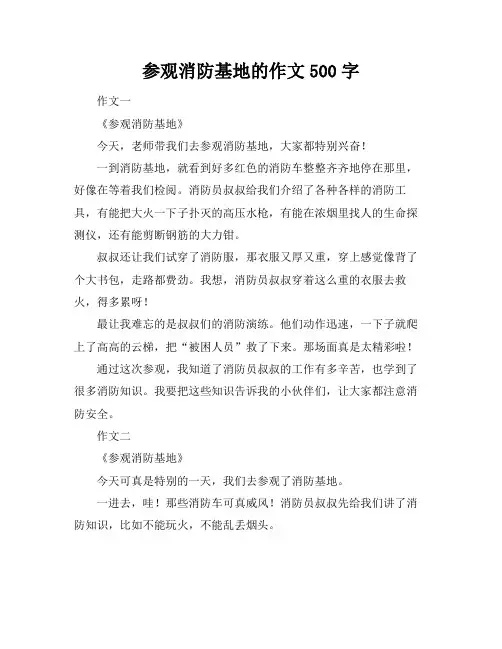 参观消防基地的作文 500 字

作文一

《参观消防基地》

今天，老师带我们去参观消防基地，大家都特别兴奋！

一到消防基地，就看到好多红色的消防车整整齐齐地停在那里，好像在等着我们检阅。消防员叔叔给我们介绍了各种各样的消防工具，有能把大火一下子扑灭的高压水枪，有能在浓烟里找人的生命探测仪，还有能剪断钢筋的大力钳。

叔叔还让我们试穿了消防服，那衣服又厚又重，穿上感觉像背了个大书包，走路都费劲。我想，消防员叔叔穿着这么重的衣服去救火，得多累呀！

最让我难忘的是叔叔们的消防演练。他们动作迅速，一下子就爬上了高高的云梯，把“被困人员”救了下来。那场面真是太精彩啦！

通过这次参观，我知道了消防员叔叔的工作有多辛苦，也学到了很多消防知识。我要把这些知识告诉我的小伙伴们，让大家都注意消防安全。

作文二

《参观消防基地》

今天可真是特别的一天，我们去参观了消防基地。

一进去，哇！那些消防车可真威风！消防员叔叔先给我们讲了消防知识，比如不能玩火，不能乱丢烟头。